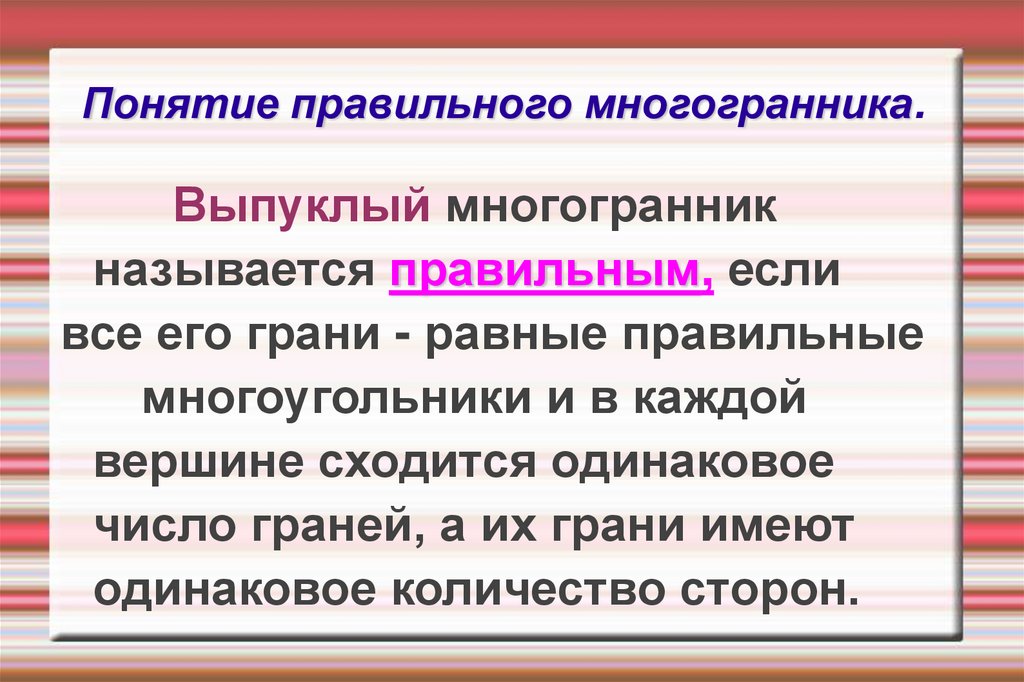 Понятие правильного многогранника.

Выпуклый многогранник называется правильным, если все его грани - равные правильные многоугольники и в каждой вершине сходится одинаковое число граней, а их грани имеют одинаковое количество сторон.